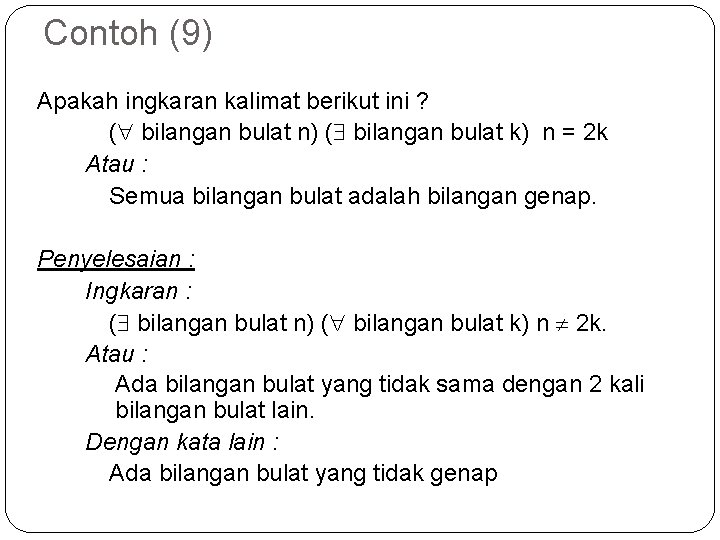 Contoh (9)

Apakah ingkaran kalimat berikut ini ?

($\forall$ bilangan bulat n) ($\exists$ bilangan bulat k) $n = 2k$

Atau :

Semua bilangan bulat adalah bilangan genap.

Penyelesaian :

Ingkaran :

($\exists$ bilangan bulat n) ($\forall$ bilangan bulat k) $n \neq 2k$.

Atau :

Ada bilangan bulat yang tidak sama dengan 2 kali bilangan bulat lain.

Dengan kata lain :

Ada bilangan bulat yang tidak genap